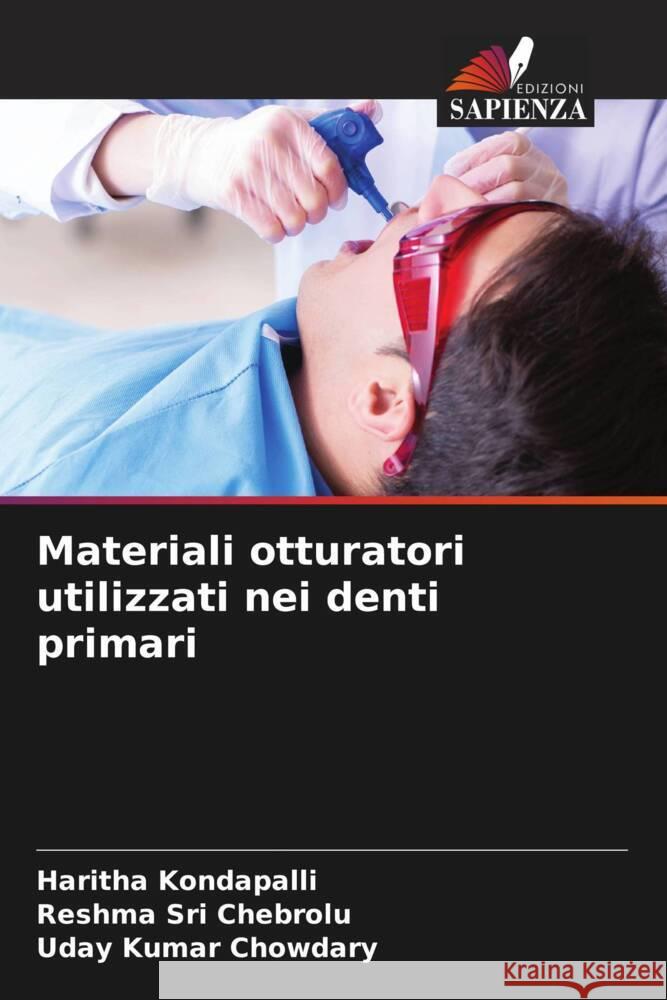 EDIZIONI
SAPIENZA

Materiali otturatori utilizzati nei denti primari

Haritha Kondapalli
Reshma Sri Chebrolu
Uday Kumar Chowdary